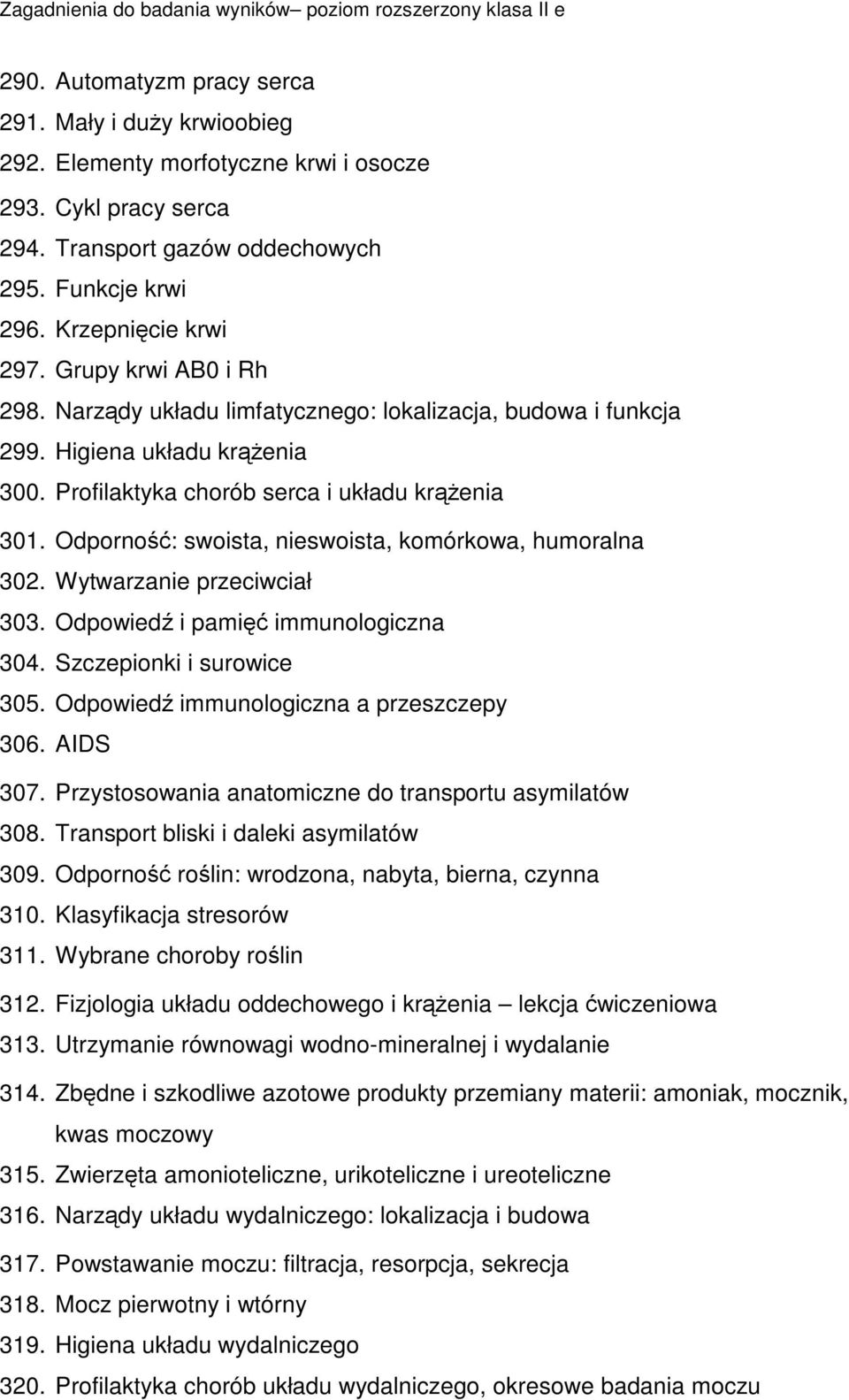 Zagadnienia do badania wyników– poziom rozszerzony klasa II e

290. Automatyzm pracy serca
291. Mały i duży krwioobieg
292. Elementy morfotyczne krwi i osocze
293. Cykl pracy serca
294. Transport gazów oddechowych
295. Funkcje krwi
296. Krzepnięcie krwi
297. Grupy krwi AB0 i Rh
298. Narządy układu limfatycznego: lokalizacja, budowa i funkcja
299. Higiena układu krążenia
300. Profilaktyka chorób serca i układu krążenia
301. Odporność: swoista, nieswoista, komórkowa, humoralna
302. Wytwarzanie przeciwciał
303. Odpowiedź i pamięć immunologiczna
304. Szczepionki i surowice
305. Odpowiedź immunologiczna a przeszczepy
306. AIDS
307. Przystosowania anatomiczne do transportu asymilatów
308. Transport bliski i daleki asymilatów
309. Odporność roślin: wrodzona, nabyta, bierna, czynna
310. Klasyfikacja stresorów
311. Wybrane choroby roślin
312. Fizjologia układu oddechowego i krążenia – lekcja ćwiczeniowa
313. Utrzymanie równowagi wodno-mineralnej i wydalanie
314. Zbędne i szkodliwe azotowe produkty przemiany materii: amoniak, mocznik, kwas moczowy
315. Zwierzęta amonioteliczne, urikoteliczne i ureoteliczne
316. Narządy układu wydalniczego: lokalizacja i budowa
317. Powstawanie moczu: filtracja, resorpcja, sekrecja
318. Mocz pierwotny i wtórny
319. Higiena układu wydalniczego
320. Profilaktyka chorób układu wydalniczego, okresowe badania moczu